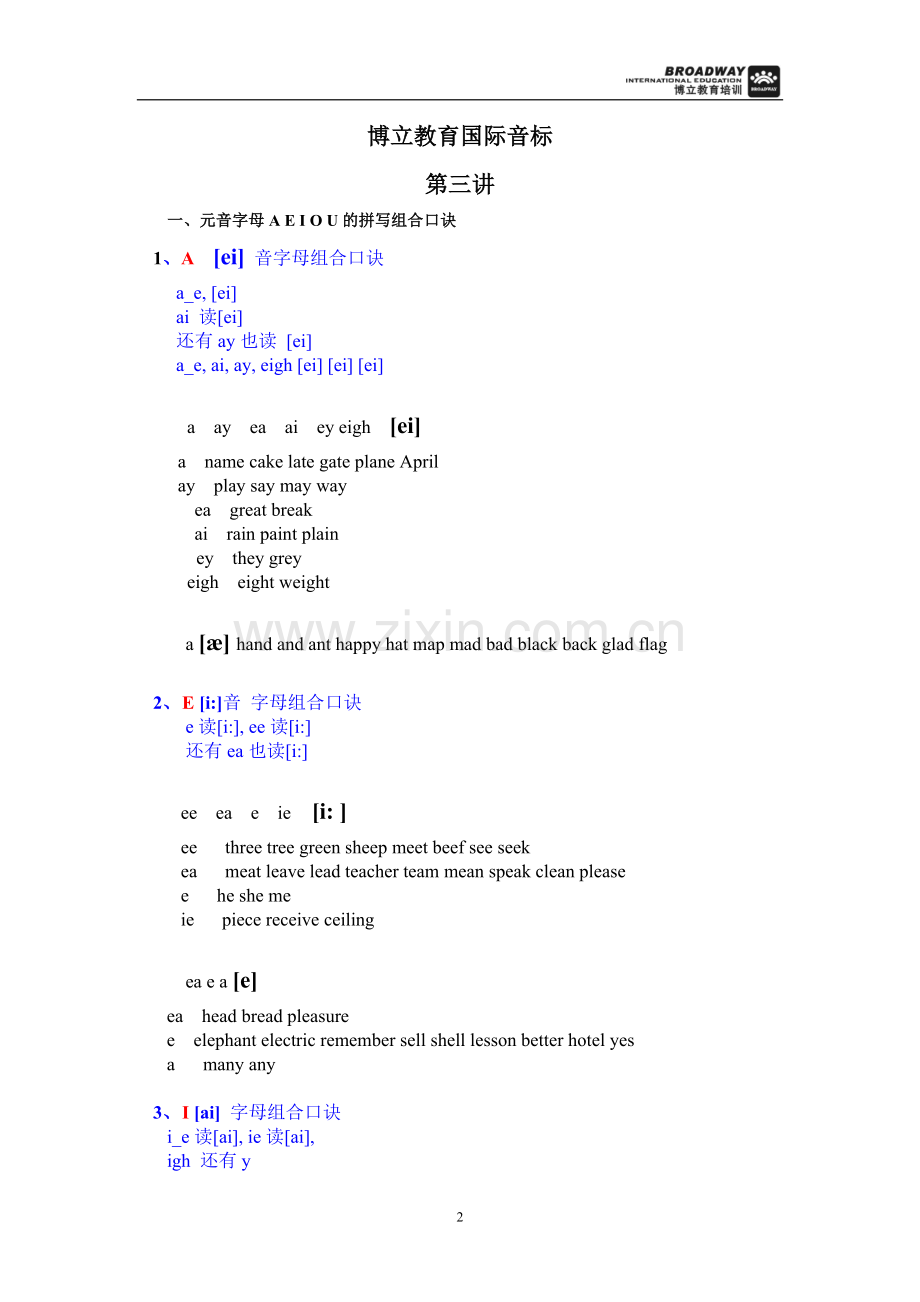 BROADWAY
INTERNATIONAL EDUCATION
博立教育培训

博立教育国际音标

第三讲

一、元音字母A E I O U的拼写组合口诀

1、A [ei] 音字母组合口诀

a_e, [ei]
ai 读[ei]
还有ay也读 [ei]
a_e, ai, ay, eigh [ei] [ei] [ei]

a ay ea ai ey eigh [ei]

a name cake late gate plane April
ay play say may way
ea great break
ai rain paint plain
ey they grey
eigh eight weight

a [æ] hand and ant happy hat map mad bad black back glad flag

2、E [i:]音 字母组合口诀
e读[i:], ee读[i:]
还有ea也读[i:]

ee ea e ie [i: ]

ee three tree green sheep meet beef see seek
ea meat leave lead teacher team mean speak clean please
e he she me
ie piece receive ceiling

ea e a [e]

ea head bread pleasure
e elephant electric remember sell shell lesson better hotel yes
a many any

3、I [ai] 字母组合口诀
i_e读[ai], ie读[ai],
igh 还有y

2

www.zixin.com.cn